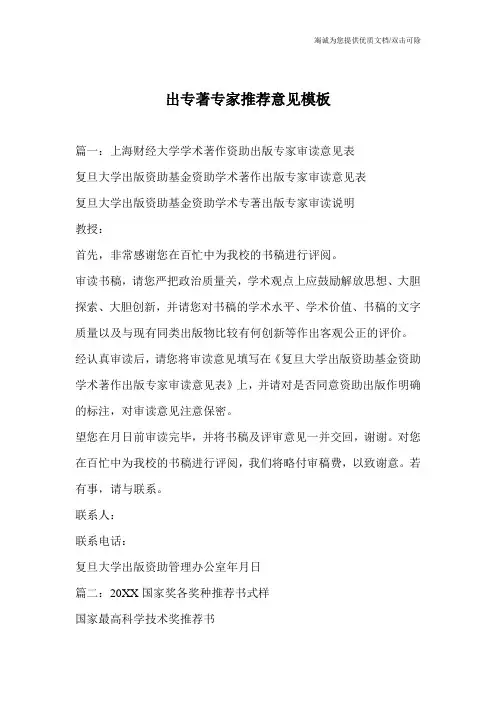 海诚为您提供优质文档/双击可除

出专著专家推荐意见模板

篇一：上海财经大学学术著作资助出版专家审读意见表

复旦大学出版资助基金资助学术著作出版专家审读意见表

复旦大学出版资助基金资助学术专著出版专家审读说明

教授：

首先，非常感谢您在百忙中为我校的书稿进行评阅。

审读书稿，请您严把政治质量关，学术观点上应鼓励解放思想、大胆探索、大胆创新，并请您对书稿的学术水平、学术价值、书稿的文字质量以及与现有同类出版物比较有何创新等作出客观公正的评价。

经认真审读后，请您将审读意见填写在《复旦大学出版资助基金资助学术著作出版专家审读意见表》上，并请对是否同意资助出版作明确的标注，对审读意见注意保密。

望您在月日前审读完毕，并将书稿及评审意见一并交回，谢谢。对您在百忙中为我校的书稿进行评阅，我们将略付审稿费，以致谢意。若有事，请与联系。

联系人：

联系电话：

复旦大学出版资助管理办公室年月日

篇二：20XX 国家奖各奖种推荐书式样

国家最高科学技术奖推荐书